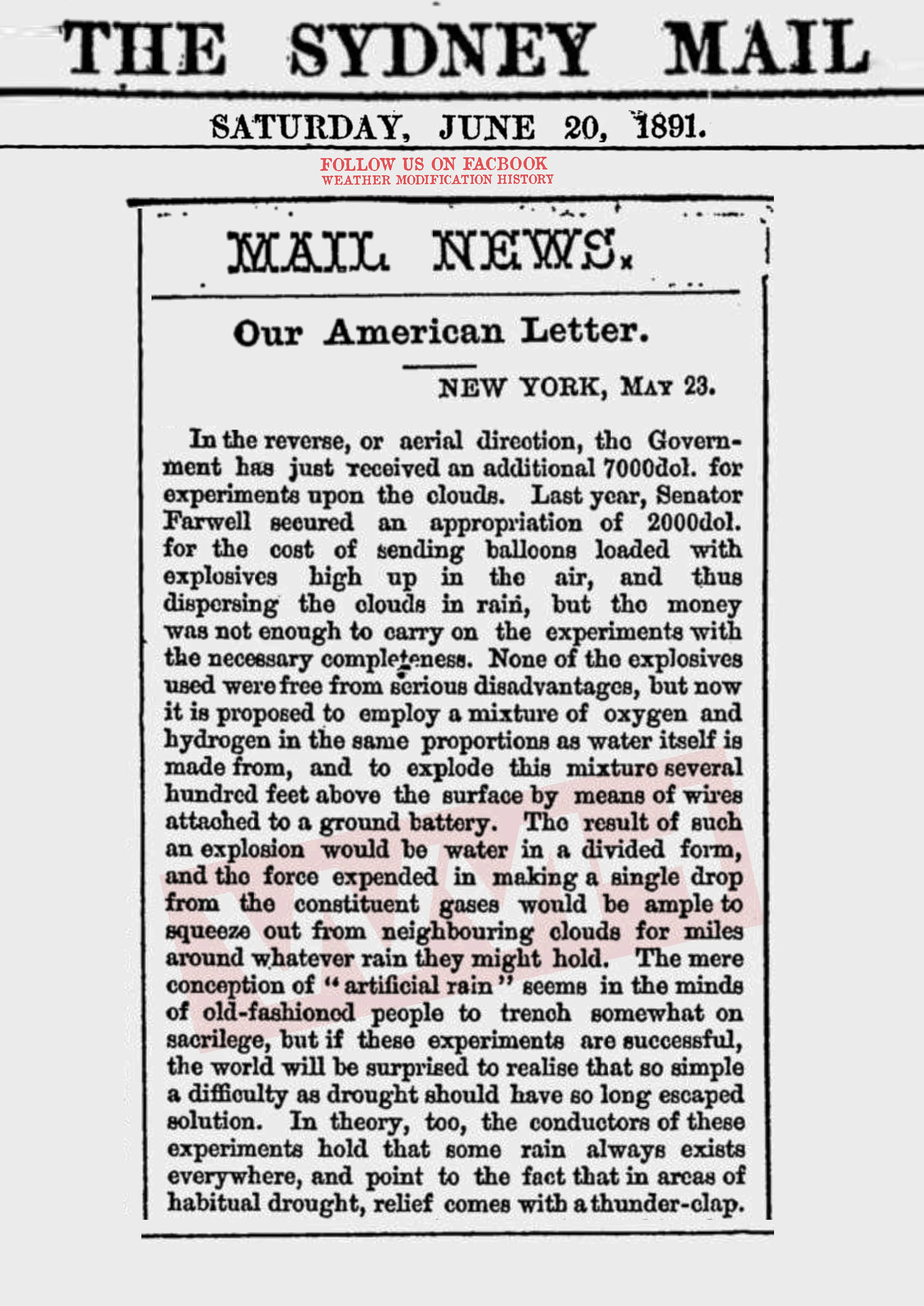 THE SYDNEY MAIL

SATURDAY, JUNE 20, 1891.

FOLLOW US ON FACBOOK
WEATHER MODIFICATION HISTORY

MAIL NEWS.

Our American Letter.

NEW YORK, MAY 23.

In the reverse, or aerial direction, the Government has just received an additional 7000dol. for experiments upon the clouds. Last year, Senator Farwell secured an appropriation of 2000dol. for the cost of sending balloons loaded with explosives high up in the air, and thus dispersing the clouds in rain, but the money was not enough to carry on the experiments with the necessary completeness. None of the explosives used were free from serious disadvantages, but now it is proposed to employ a mixture of oxygen and hydrogen in the same proportions as water itself is made from, and to explode this mixture several hundred feet above the surface by means of wires attached to a ground battery. The result of such an explosion would be water in a divided form, and the force expended in making a single drop from the constituent gases would be ample to squeeze out from neighbouring clouds for miles around whatever rain they might hold. The mere conception of "artificial rain" seems in the minds of old-fashioned people to trench somewhat on sacrilege, but if these experiments are successful, the world will be surprised to realise that so simple a difficulty as drought should have so long escaped solution. In theory, too, the conductors of these experiments hold that some rain always exists everywhere, and point to the fact that in areas of habitual drought, relief comes with a thunder-clap.